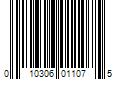 0 10306 01107 5